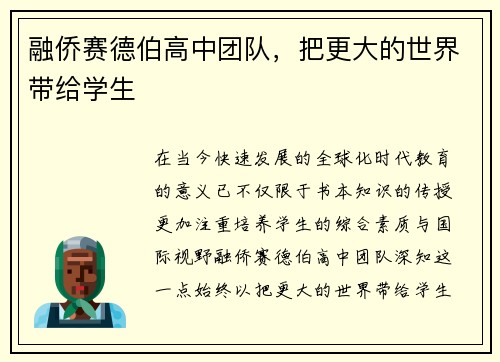 融侨赛德伯高中团队，把更大的世界带给学生

在当今快速发展的全球化时代教育的意义已不仅限于书本知识的传授更加注重培养学生的综合素质与国际视野融侨赛德伯高中团队深知这一点始终以把更大的世界带给学生